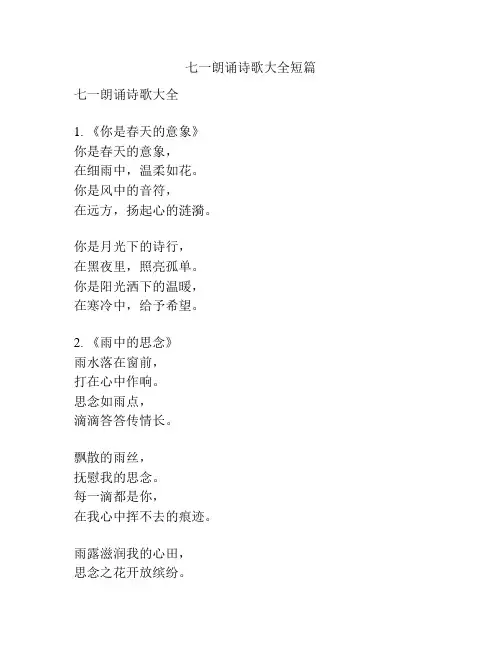 七一朗诵诗歌大全短篇

七一朗诵诗歌大全

1. 《你是春天的意象》
你是春天的意象，
在细雨中，温柔如花。
你是风中的音符，
在远方，扬起心的涟漪。

你是月光下的诗行，
在黑夜里，照亮孤单。
你是阳光洒下的温暖，
在寒冷中，给予希望。

2. 《雨中的思念》
雨水落在窗前，
打在心中作响。
思念如雨点，
滴滴答答传情长。

飘散的雨丝，
抚慰我的思念。
每一滴都是你，
在我心中挥不去的痕迹。

雨露滋润我的心田，
思念之花开放缤纷。